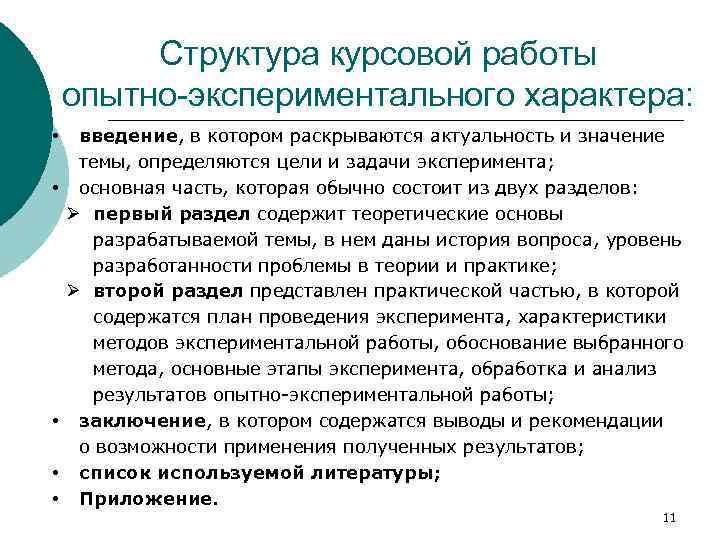 Структура курсовой работы опытно-экспериментального характера:

• введение, в котором раскрываются актуальность и значение темы, определяются цели и задачи эксперимента;
• основная часть, которая обычно состоит из двух разделов:
➢ первый раздел содержит теоретические основы разрабатываемой темы, в нем даны история вопроса, уровень разработанности проблемы в теории и практике;
➢ второй раздел представлен практической частью, в которой содержатся план проведения эксперимента, характеристики методов экспериментальной работы, обоснование выбранного метода, основные этапы эксперимента, обработка и анализ результатов опытно-экспериментальной работы;
• заключение, в котором содержатся выводы и рекомендации о возможности применения полученных результатов;
• список используемой литературы;
• Приложение.

11